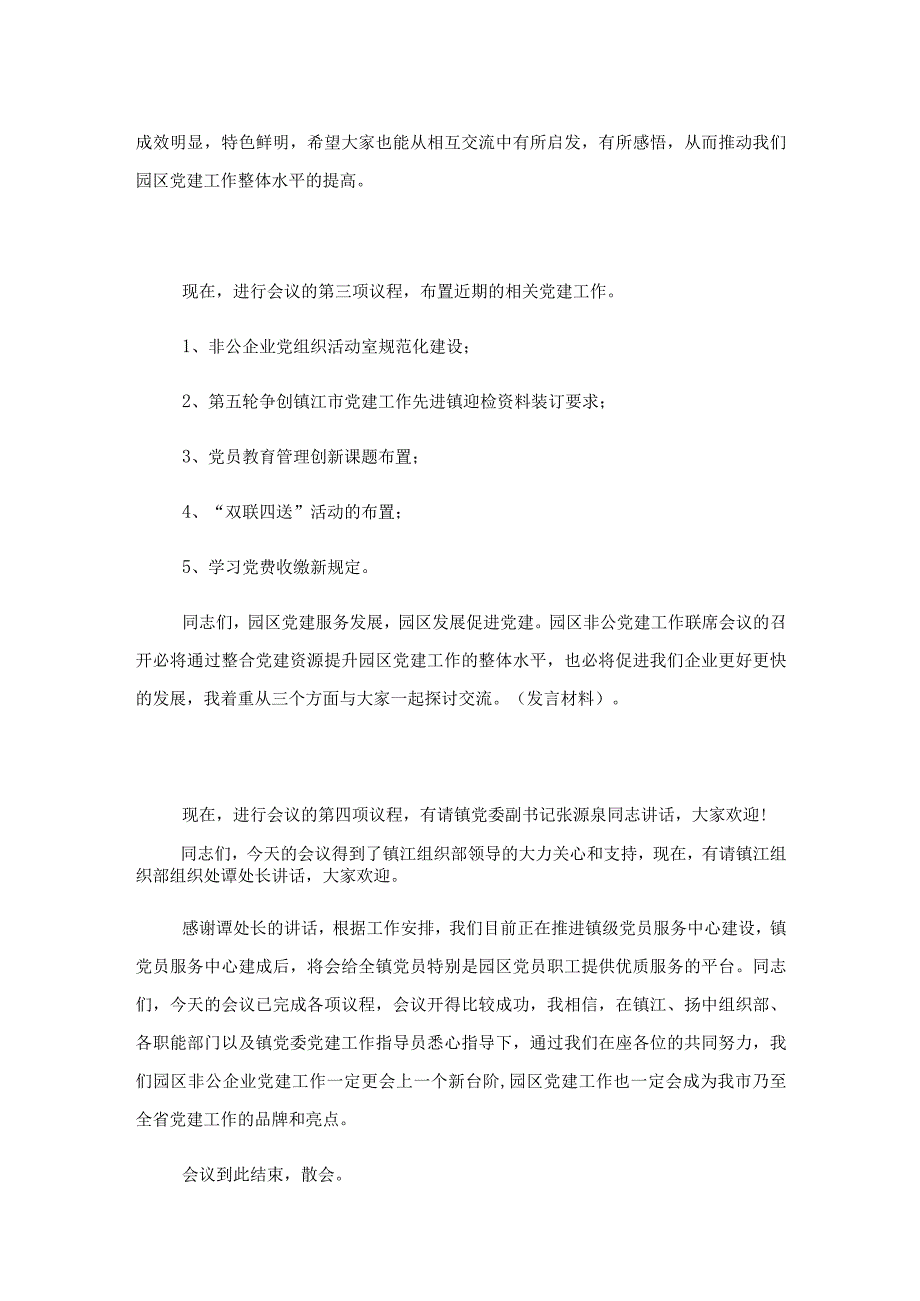 成效明显，特色鲜明，希望大家也能从相互交流中有所启发，有所感悟，从而推动我们园区党建工作整体水平的提高。

现在，进行会议的第三项议程，布置近期的相关党建工作。

1、非公企业党组织活动室规范化建设；

2、第五轮争创镇江市党建工作先进镇迎检资料装订要求；

3、党员教育管理创新课题布置；

4、“双联四送”活动的布置；

5、学习党费收缴新规定。

同志们，园区党建服务发展，园区发展促进党建。园区非公党建工作联席会议的召开必将通过整合党建资源提升园区党建工作的整体水平，也必将促进我们企业更好更快的发展，我着重从三个方面与大家一起探讨交流。（发言材料）。

现在，进行会议的第四项议程，有请镇党委副书记张源泉同志讲话，大家欢迎！

同志们，今天的会议得到了镇江组织部领导的大力关心和支持，现在，有请镇江组织部组织处谭处长讲话，大家欢迎。

感谢谭处长的讲话，根据工作安排，我们目前正在推进镇级党员服务中心建设，镇党员服务中心建成后，将会给全镇党员特别是园区党员职工提供优质服务的平台。同志们，今天的会议已完成各项议程，会议开得比较成功，我相信，在镇江、扬中组织部、各职能部门以及镇党委党建工作指导员悉心指导下，通过我们在座各位的共同努力，我们园区非公企业党建工作一定更会上一个新台阶，园区党建工作也一定会成为我市乃至全省党建工作的品牌和亮点。

会议到此结束，散会。